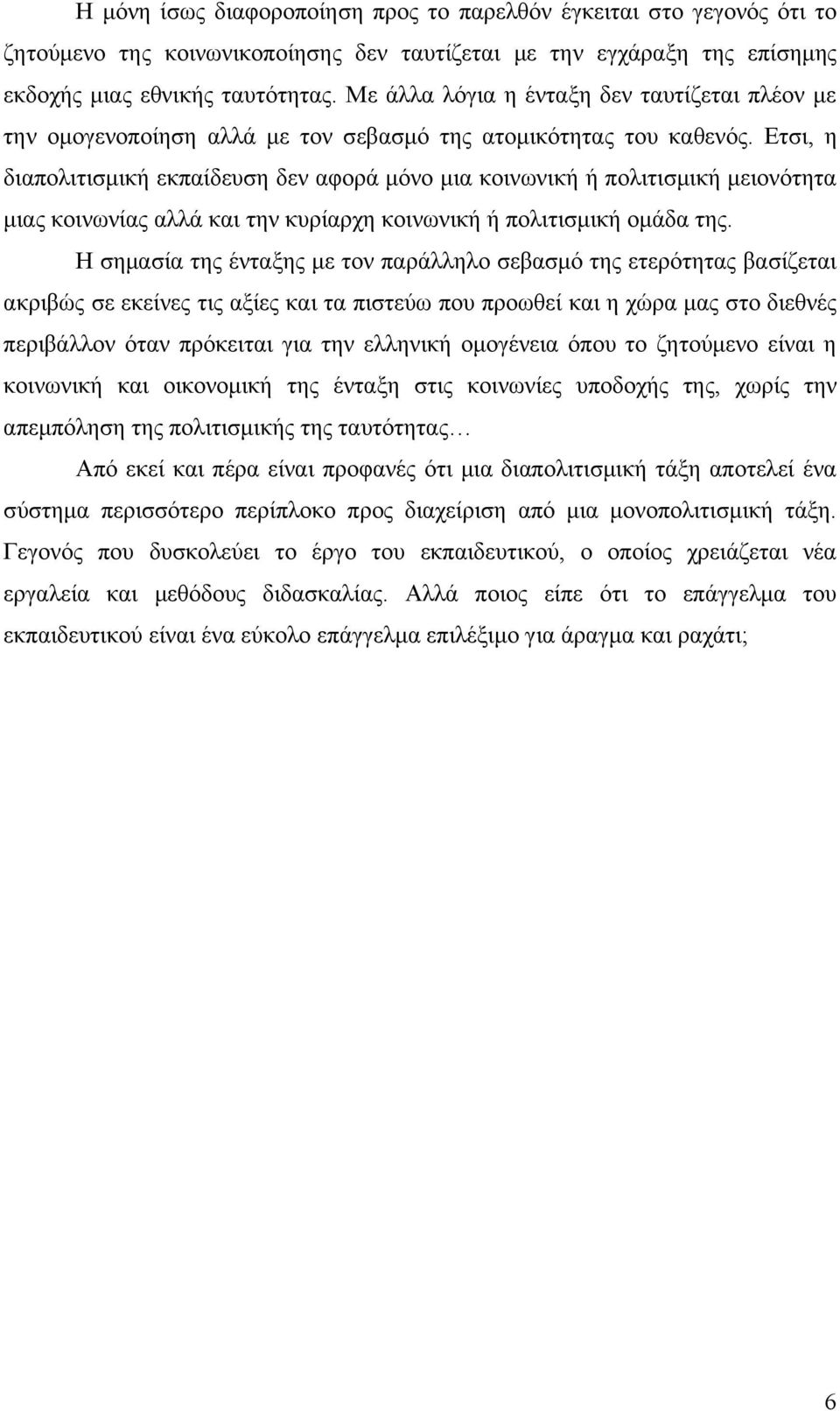 Η μόνη ίσως διαφοροποίηση προς το παρελθόν έγκειται στο γεγονός ότι το ζητούμενο της κοινωνικοποίησης δεν ταυτίζεται με την εγχάραξη της επίσημης εκδοχής μιας εθνικής ταυτότητας. Με άλλα λόγια η ένταξη δεν ταυτίζεται πλέον με την ομογενοποίηση αλλά με τον σεβασμό της ατομικότητας του καθενός. Ετσι, η διαπολιτισμική εκπαίδευση δεν αφορά μόνο μια κοινωνική ή πολιτισμική μειονότητα μιας κοινωνίας αλλά και την κυρίαρχη κοινωνική ή πολιτισμική ομάδα της.

Η σημασία της ένταξης με τον παράλληλο σεβασμό της ετερότητας βασίζεται ακριβώς σε εκείνες τις αξίες και τα πιστεύω που προωθεί και η χώρα μας στο διεθνές περιβάλλον όταν πρόκειται για την ελληνική ομογένεια όπου το ζητούμενο είναι η κοινωνική και οικονομική της ένταξη στις κοινωνίες υποδοχής της, χωρίς την απεμπόληση της πολιτισμικής της ταυτότητας…

Από εκεί και πέρα είναι προφανές ότι μια διαπολιτισμική τάξη αποτελεί ένα σύστημα περισσότερο περίπλοκο προς διαχείριση από μια μονοπολιτισμική τάξη. Γεγονός που δυσκολεύει το έργο του εκπαιδευτικού, ο οποίος χρειάζεται νέα εργαλεία και μεθόδους διδασκαλίας. Αλλά ποιος είπε ότι το επάγγελμα του εκπαιδευτικού είναι ένα εύκολο επάγγελμα επιλέξιμο για άραγμα και ραχάτι;

6